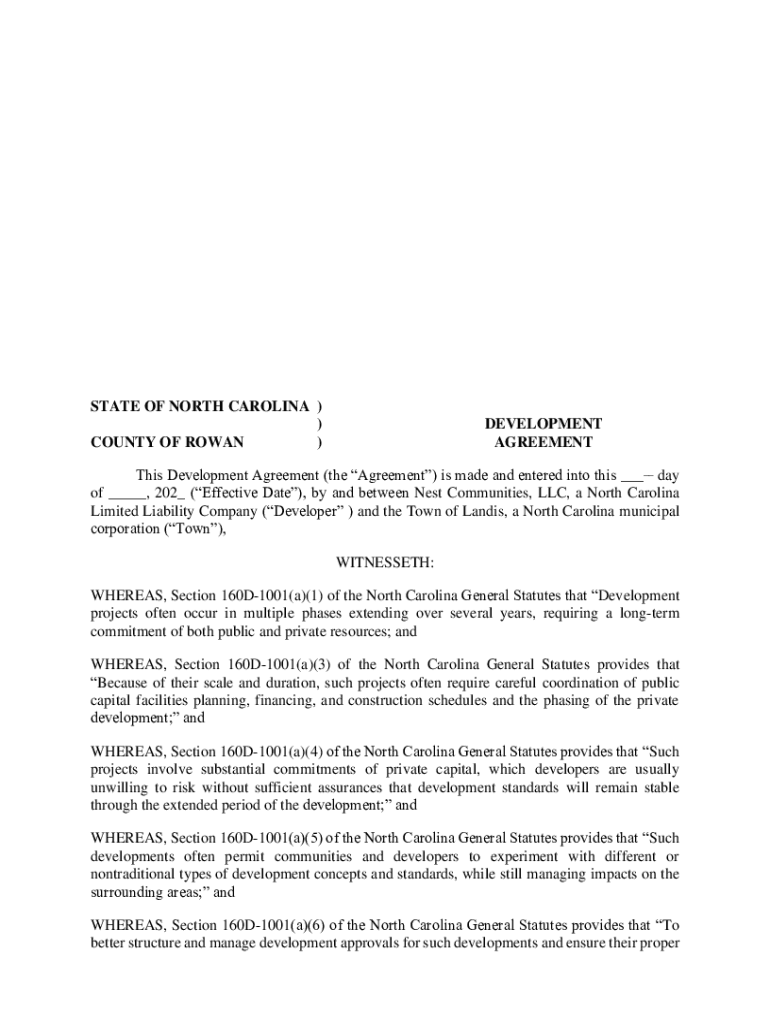 STATE OF NORTH CAROLINA )
)
COUNTY OF ROWAN )

DEVELOPMENT
AGREEMENT

This Development Agreement (the “Agreement”) is made and entered into this ___– day of _____, 202_ (“Effective Date”), by and between Nest Communities, LLC, a North Carolina Limited Liability Company (“Developer” ) and the Town of Landis, a North Carolina municipal corporation (“Town”),

WITNESSETH:

WHEREAS, Section 160D-1001(a)(1) of the North Carolina General Statutes that “Development projects often occur in multiple phases extending over several years, requiring a long-term commitment of both public and private resources; and

WHEREAS, Section 160D-1001(a)(3) of the North Carolina General Statutes provides that “Because of their scale and duration, such projects often require careful coordination of public capital facilities planning, financing, and construction schedules and the phasing of the private development;” and

WHEREAS, Section 160D-1001(a)(4) of the North Carolina General Statutes provides that “Such projects involve substantial commitments of private capital, which developers are usually unwilling to risk without sufficient assurances that development standards will remain stable through the extended period of the development;” and

WHEREAS, Section 160D-1001(a)(5) of the North Carolina General Statutes provides that “Such developments often permit communities and developers to experiment with different or nontraditional types of development concepts and standards, while still managing impacts on the surrounding areas;” and

WHEREAS, Section 160D-1001(a)(6) of the North Carolina General Statutes provides that “To better structure and manage development approvals for such developments and ensure their proper